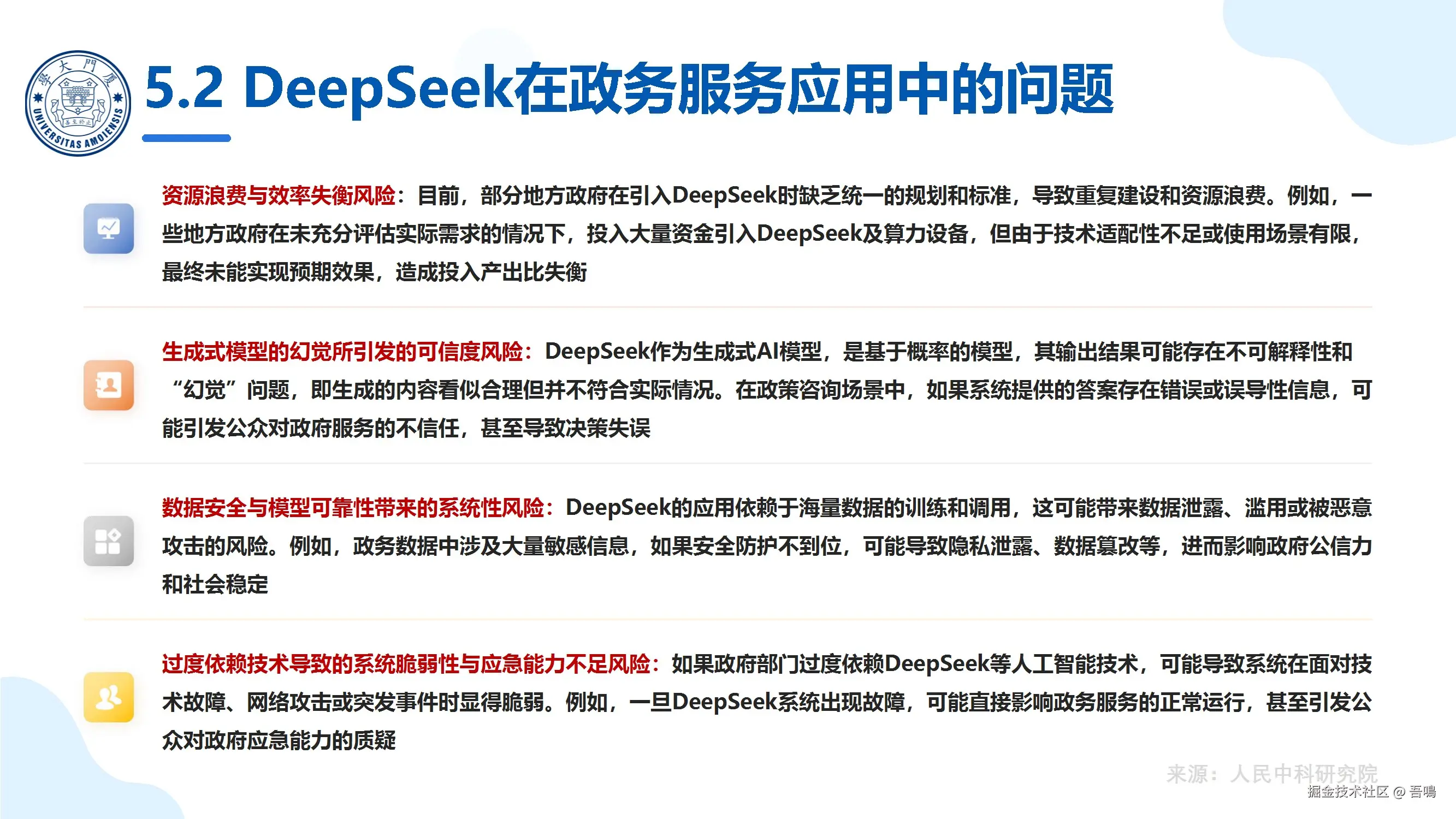 5.2 DeepSeek在政务服务应用中的问题

资源浪费与效率失衡风险：目前，部分地方政府在引入DeepSeek时缺乏统一的规划和标准，导致重复建设和资源浪费。例如，一些地方政府在未充分评估实际需求的情况下，投入大量资金引入DeepSeek及算力设备，但由于技术适配性不足或使用场景有限，最终未能实现预期效果，造成投入产出比失衡

生成式模型的幻觉所引发的可信度风险：DeepSeek作为生成式AI模型，是基于概率的模型，其输出结果可能存在不可解释性和“幻觉”问题，即生成的内容看似合理但并不符合实际情况。在政策咨询场景中，如果系统提供的答案存在错误或误导性信息，可能引发公众对政府服务的不信任，甚至导致决策失误

数据安全与模型可靠性带来的系统性风险：DeepSeek的应用依赖于海量数据的训练和调用，这可能带来数据泄露、滥用或被恶意攻击的风险。例如，政务数据中涉及大量敏感信息，如果安全防护不到位，可能导致隐私泄露、数据篡改等，进而影响政府公信力和社会稳定

过度依赖技术导致的系统脆弱性与应急能力不足风险：如果政府部门过度依赖DeepSeek等人工智能技术，可能导致系统在面对技术故障、网络攻击或突发事件时显得脆弱。例如，一旦DeepSeek系统出现故障，可能直接影响政务服务的正常运行，甚至引发公众对政府应急能力的质疑

来源：人民中科研究院

掘金技术社区 @ 吾鳴